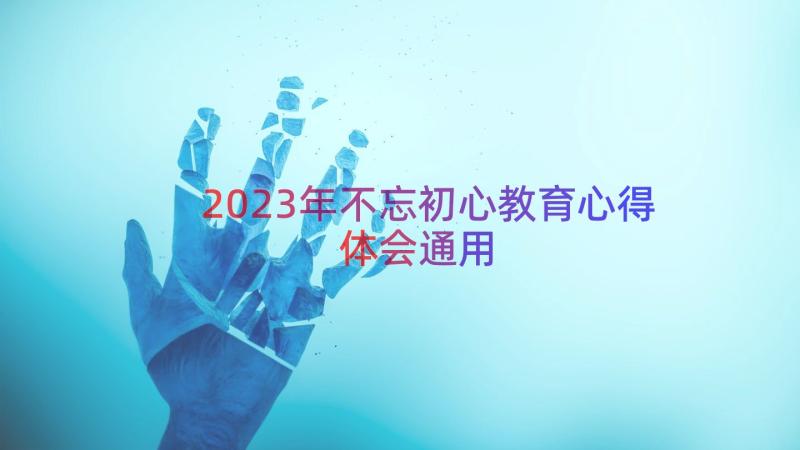 2023年不忘初心教育心得体会通用